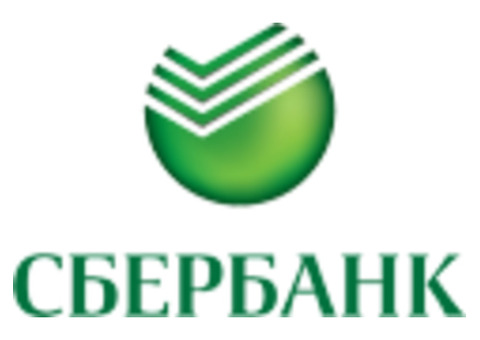 СБЕРБАНК